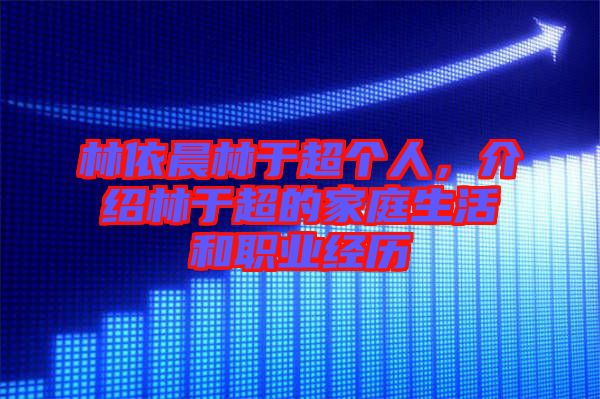 林依晨林于超个人，介绍林于超的家庭生活和职业经历